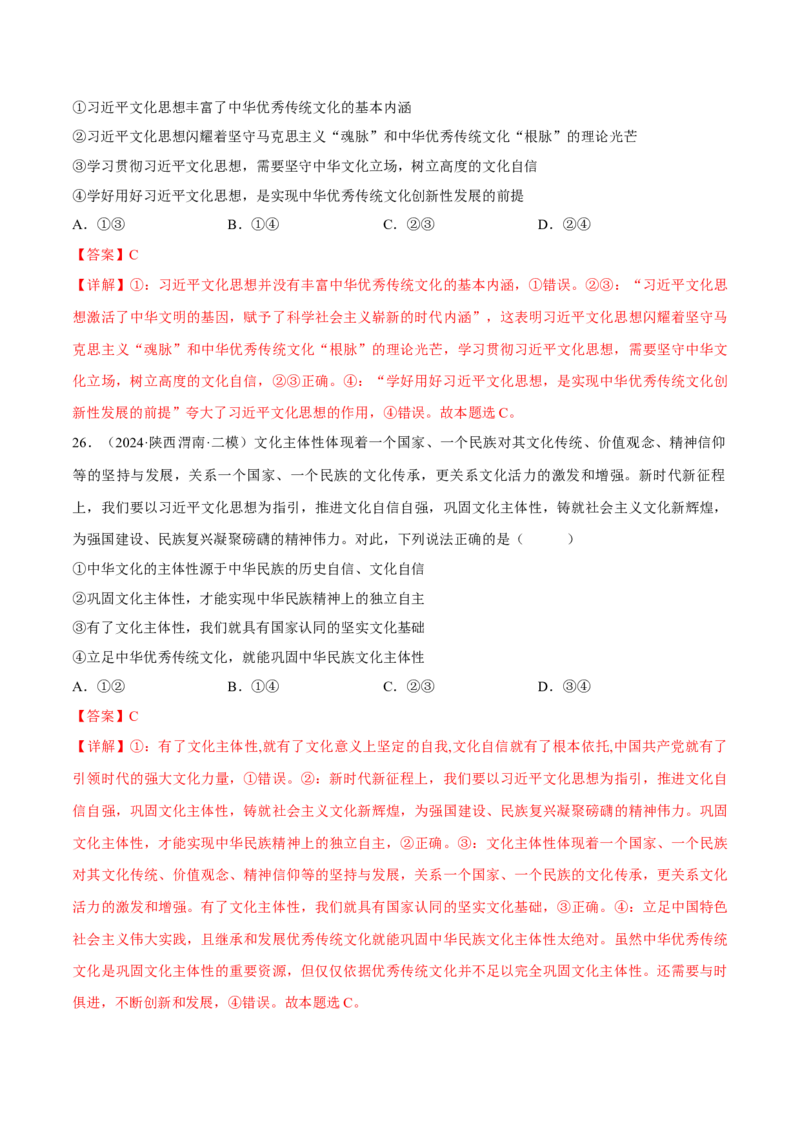 ①习近平文化思想丰富了中华优秀传统文化的基本内涵

②习近平文化思想闪耀着坚守马克思主义“魂脉”和中华优秀传统文化“根脉”的理论光芒

③学习贯彻习近平文化思想，需要坚守中华文化立场，树立高度的文化自信

④学好用好习近平文化思想，是实现中华优秀传统文化创新性发展的前提

A．①③ B．①④ C．②③ D．②④

【答案】C

【详解】①：习近平文化思想并没有丰富中华优秀传统文化的基本内涵，①错误。②③：“习近平文化思想激活了中华文明的基因，赋予了科学社会主义崭新的时代内涵”，这表明习近平文化思想闪耀着坚守马克思主义“魂脉”和中华优秀传统文化“根脉”的理论光芒，学习贯彻习近平文化思想，需要坚守中华文化立场，树立高度的文化自信，②③正确。④：“学好用好习近平文化思想，是实现中华优秀传统文化创新性发展的前提”夸大了习近平文化思想的作用，④错误。故本题选C。

26．（2024·陕西渭南·二模）文化主体性体现着一个国家、一个民族对其文化传统、价值观念、精神信仰等的坚持与发展，关系一个国家、一个民族的文化传承，更关系文化活力的激发和增强。新时代新征程上，我们要以习近平文化思想为指引，推进文化自信自强，巩固文化主体性，铸就社会主义文化新辉煌，为强国建设、民族复兴凝聚磅礴的精神伟力。对此，下列说法正确的是（ ）

①中华文化的主体性源于中华民族的历史自信、文化自信

②巩固文化主体性，才能实现中华民族精神上的独立自主

③有了文化主体性，我们就具有国家认同的坚实文化基础

④立足中华优秀传统文化，就能巩固中华民族文化主体性

A．①② B．①④ C．②③ D．③④

【答案】C

【详解】①：有了文化主体性,就有了文化意义上坚定的自我,文化自信就有了根本依托,中国共产党就有了引领时代的强大文化力量，①错误。②：新时代新征程上，我们要以习近平文化思想为指引，推进文化自信自强，巩固文化主体性，铸就社会主义文化新辉煌，为强国建设、民族复兴凝聚磅礴的精神伟力。巩固文化主体性，才能实现中华民族精神上的独立自主，②正确。③：文化主体性体现着一个国家、一个民族对其文化传统、价值观念、精神信仰等的坚持与发展，关系一个国家、一个民族的文化传承，更关系文化活力的激发和增强。有了文化主体性，我们就具有国家认同的坚实文化基础，③正确。④：立足中国特色社会主义伟大实践，且继承和发展优秀传统文化就能巩固中华民族文化主体性太绝对。虽然中华优秀传统文化是巩固文化主体性的重要资源，但仅仅依据优秀传统文化并不足以完全巩固文化主体性。还需要与时俱进，不断创新和发展，④错误。故本题选C。